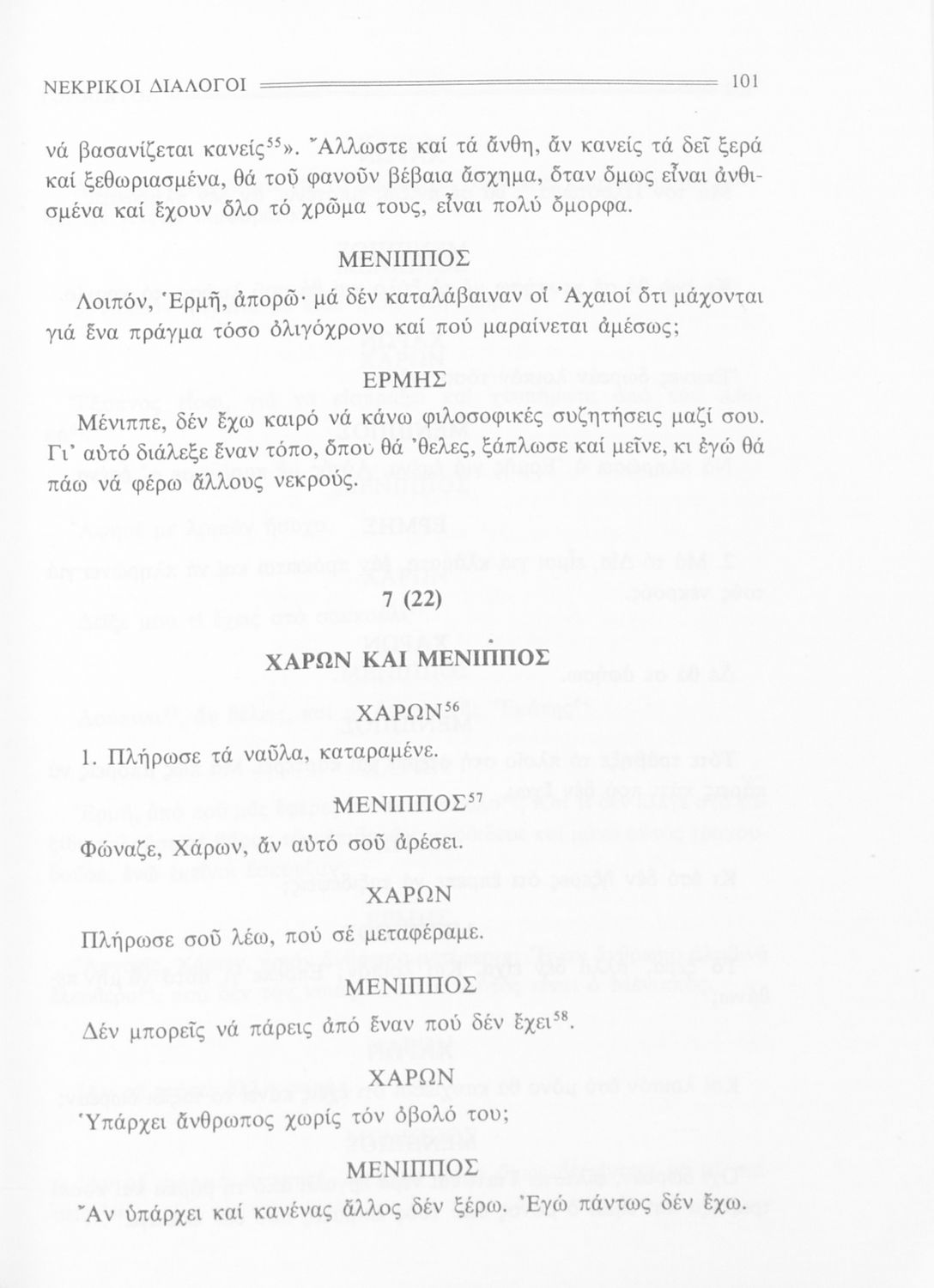 ΝΕΚΡΙΚΟΙ ΔΙΑΛΟΓΟΙ 101

νά βασανίζεται κανείς$^{55}$». Ἄλλωστε καί τά ἄνθη, ἄν κανείς τά δεῖ ξερά καί ξεθωριασμένα, θά τοῦ φανοῦν βέβαια ἄσχημα, ὅταν ὅμως εἶναι ἀνθισμένα καί ἔχουν ὅλο τό χρῶμα τους, εἶναι πολύ ὄμορφα.

ΜΕΝΙΠΠΟΣ

Λοιπόν, Ἑρμῆ, ἀπορῶ· μά δέν καταλάβαιναν οἱ Ἀχαιοί ὅτι μάχονται γιά ἕνα πράγμα τόσο ὀλιγόχρονο καί πού μαραίνεται ἀμέσως;

ΕΡΜΗΣ

Μένιππε, δέν ἔχω καιρό νά κάνω φιλοσοφικές συζητήσεις μαζί σου. Γι' αὐτό διάλεξε ἕναν τόπο, ὅπου θά 'θελες, ξάπλωσε καί μεῖνε, κι ἐγώ θά πάω νά φέρω ἄλλους νεκρούς.

7 (22)

ΧΑΡΩΝ ΚΑΙ ΜΕΝΙΠΠΟΣ

ΧΑΡΩΝ$^{56}$

1. Πλήρωσε τά ναῦλα, καταραμένε.

ΜΕΝΙΠΠΟΣ$^{57}$

Φώναζε, Χάρων, ἄν αὐτό σοῦ ἀρέσει.

ΧΑΡΩΝ

Πλήρωσε σοῦ λέω, πού σέ μεταφέραμε.

ΜΕΝΙΠΠΟΣ

Δέν μπορεῖς νά πάρεις ἀπό ἕναν πού δέν ἔχει$^{58}$.

ΧΑΡΩΝ

Ὑπάρχει ἄνθρωπος χωρίς τόν ὀβολό του;

ΜΕΝΙΠΠΟΣ

Ἄν ὑπάρχει καί κανένας ἄλλος δέν ξέρω. Ἐγώ πάντως δέν ἔχω.